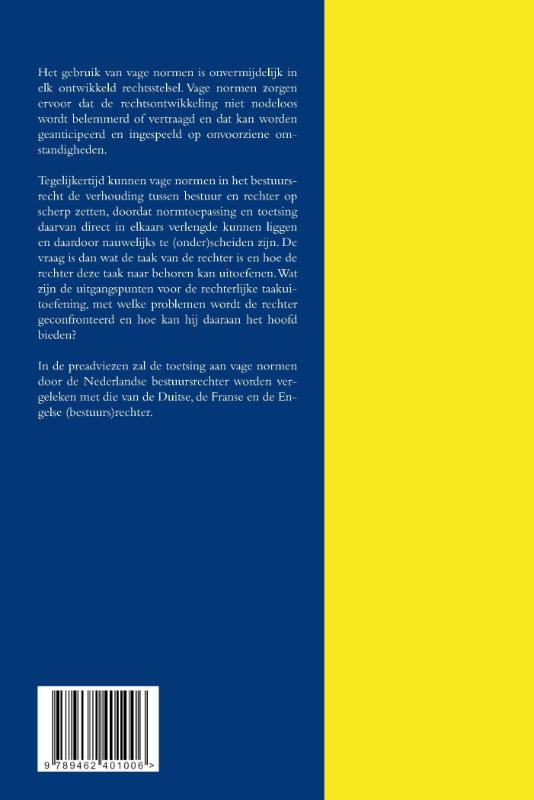 Het gebruik van vage normen is onvermijdelijk in elk ontwikkeld rechtsstelsel. Vage normen zorgen ervoor dat de rechtsontwikkeling niet nodeloos wordt belemmerd of vertraagd en dat kan worden geanticipeerd en ingespeeld op onvoorziene omstandigheden.

Tegelijkertijd kunnen vage normen in het bestuursrecht de verhouding tussen bestuur en rechter op scherp zetten, doordat normtoepassing en toetsing daarvan direct in elkaars verlengde kunnen liggen en daardoor nauwelijks te (onder)scheiden zijn. De vraag is dan wat de taak van de rechter is en hoe de rechter deze taak naar behoren kan uitoefenen. Wat zijn de uitgangspunten voor de rechterlijke taakuitoefening, met welke problemen wordt de rechter geconfronteerd en hoe kan hij daaraan het hoofd bieden?

In de preadviezen zal de toetsing aan vage normen door de Nederlandse bestuursrechter worden vergeleken met die van de Duitse, de Franse en de Engelse (bestuurs)rechter.

9 789462 401006 >